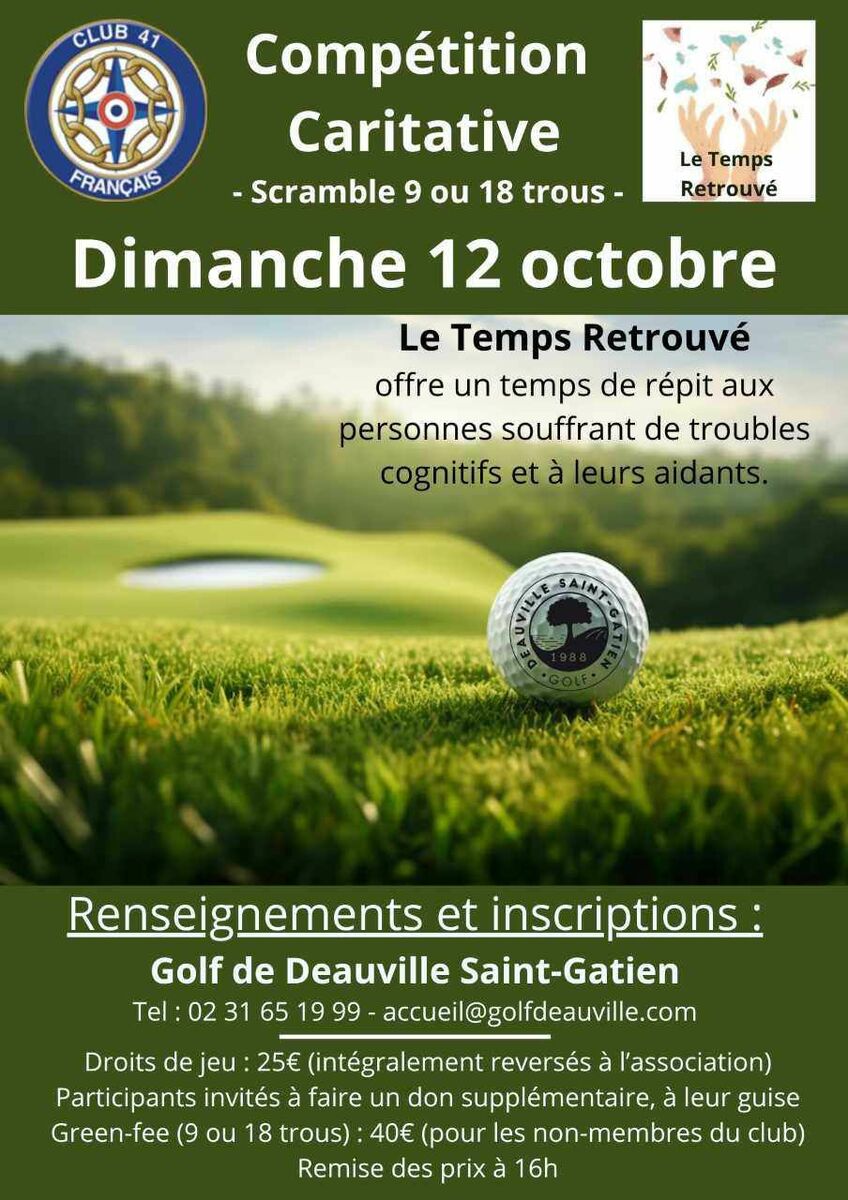 CLUB 41
FRANÇAIS

Compétition Caritative
- Scramble 9 ou 18 trous -

Le Temps Retrouvé

Dimanche 12 octobre

Le Temps Retrouvé
offre un temps de répit aux personnes souffrant de troubles cognitifs et à leurs aidants.

DEAUVILLE SAINT-GATIEN
1988
GOLF

Renseignements et inscriptions :
Golf de Deauville Saint-Gatien
Tel : 02 31 65 19 99 - accueil@golfdeauville.com

Droits de jeu : 25€ (intégralement reversés à l'association)
Participants invités à faire un don supplémentaire, à leur guise
Green-fee (9 ou 18 trous) : 40€ (pour les non-membres du club)
Remise des prix à 16h